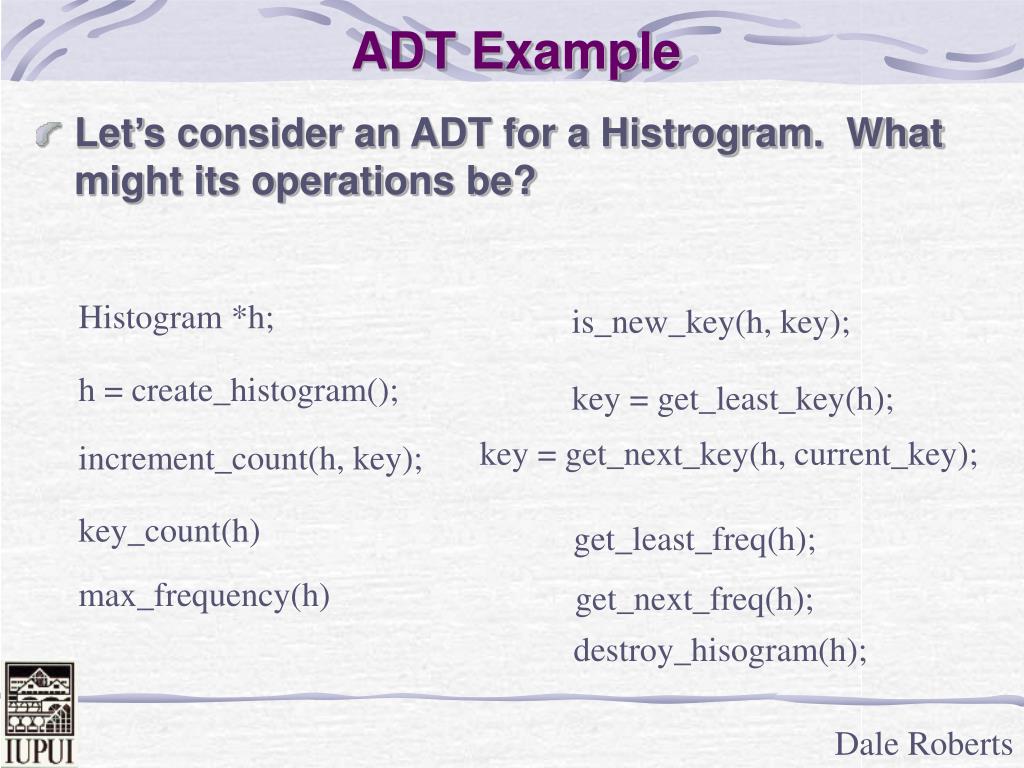 ADT Example

Let’s consider an ADT for a Histrogram. What might its operations be?

Histogram *h;

h = create_histogram();

increment_count(h, key);

key_count(h)

max_frequency(h)

is_new_key(h, key);

key = get_least_key(h);

key = get_next_key(h, current_key);

get_least_freq(h);

get_next_freq(h);

destroy_hisogram(h);

IUPUI

Dale Roberts